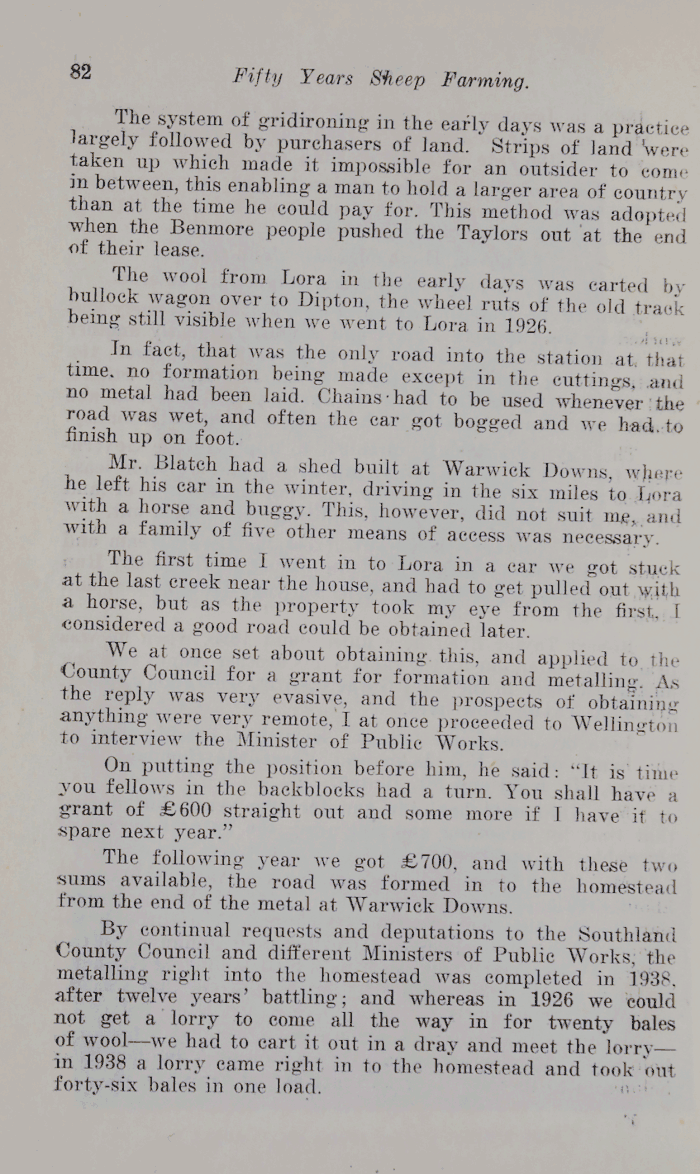 82 Fifty Years Sheep Farming.

The system of gridironing in the early days was a practice largely followed by purchasers of land. Strips of land were taken up which made it impossible for an outsider to come in between, this enabling a man to hold a larger area of country than at the time he could pay for. This method was adopted when the Benmore people pushed the Taylors out at the end of their lease.

The wool from Lora in the early days was carted by bullock wagon over to Dipton, the wheel ruts of the old track being still visible when we went to Lora in 1926.

In fact, that was the only road into the station at that time, no formation being made except in the cuttings, and no metal had been laid. Chains had to be used whenever the road was wet, and often the car got bogged and we had to finish up on foot.

Mr. Blatch had a shed built at Warwick Downs, where he left his car in the winter, driving in the six miles to Lora with a horse and buggy. This, however, did not suit me, and with a family of five other means of access was necessary.

The first time I went in to Lora in a car we got stuck at the last creek near the house, and had to get pulled out with a horse, but as the property took my eye from the first, I considered a good road could be obtained later.

We at once set about obtaining this, and applied to the County Council for a grant for formation and metalling. As the reply was very evasive, and the prospects of obtaining anything were very remote, I at once proceeded to Wellington to interview the Minister of Public Works.

On putting the position before him, he said: "It is time you fellows in the backblocks had a turn. You shall have a grant of £600 straight out and some more if I have it to spare next year."

The following year we got £700, and with these two sums available, the road was formed in to the homestead from the end of the metal at Warwick Downs.

By continual requests and deputations to the Southland County Council and different Ministers of Public Works, the metalling right into the homestead was completed in 1938, after twelve years' battling; and whereas in 1926 we could not get a lorry to come all the way in for twenty bales of wool—we had to cart it out in a dray and meet the lorry—in 1938 a lorry came right in to the homestead and took out forty-six bales in one load.